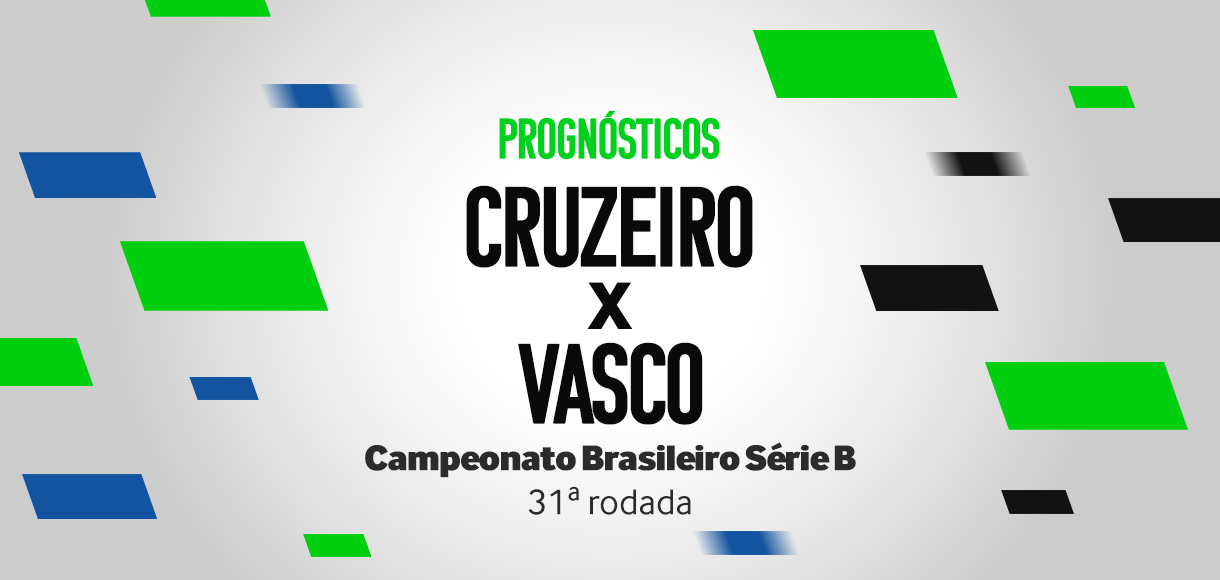 PROGNÓSTICOS

CRUZEIRO
X
VASCO

Campeonato Brasileiro Série B
31ª rodada